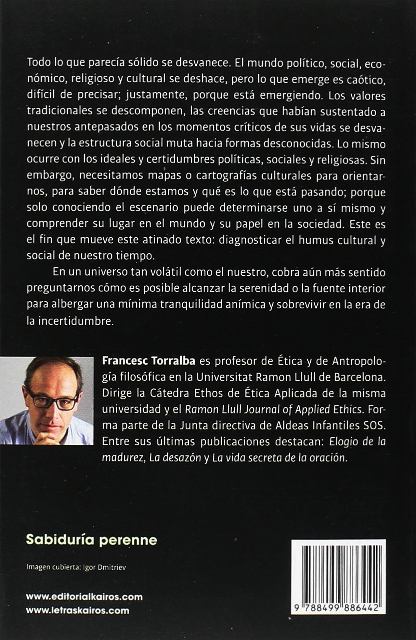 Todo lo que parecía sólido se desvanece. El mundo político, social, económico, religioso y cultural se deshace, pero lo que emerge es caótico, difícil de precisar; justamente, porque está emergiendo. Los valores tradicionales se descomponen, las creencias que habían sustentado a nuestros antepasados en los momentos críticos de sus vidas se desvanecen y la estructura social muta hacia formas desconocidas. Lo mismo ocurre con los ideales y certidumbres políticas, sociales y religiosas. Sin embargo, necesitamos mapas o cartografías culturales para orientarnos, para saber dónde estamos y qué es lo que está pasando; porque solo conociendo el escenario puede determinarse uno a sí mismo y comprender su lugar en el mundo y su papel en la sociedad. Este es el fin que mueve este atinado texto: diagnosticar el humus cultural y social de nuestro tiempo.

En un universo tan volátil como el nuestro, cobra aún más sentido preguntarnos cómo es posible alcanzar la serenidad o la fuente interior para albergar una mínima tranquilidad anímica y sobrevivir en la era de la incertidumbre.

Francesc Torralba es profesor de Ética y de Antropología filosófica en la Universitat Ramon Llull de Barcelona. Dirige la Cátedra Ethos de Ética Aplicada de la misma universidad y el Ramon Llull Journal of Applied Ethics. Forma parte de la Junta directiva de Aldeas Infantiles SOS. Entre sus últimas publicaciones destacan: Elogio de la madurez, La desazón y La vida secreta de la oración.

Sabiduría perenne

Imagen cubierta: Igor Dmitriev

www.editorialkairos.com
www.letraskairos.com

9 788499 886442